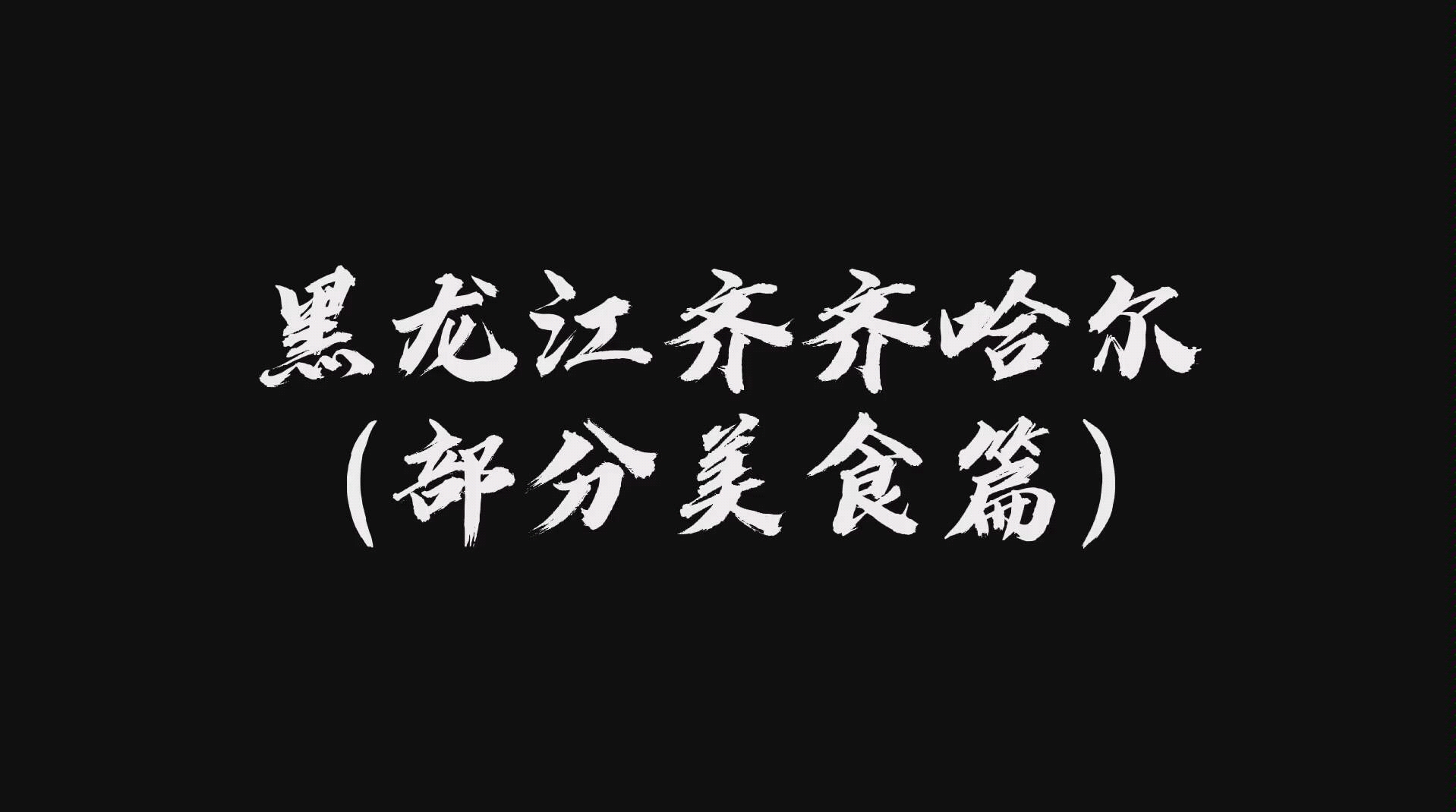 黑龙江齐齐哈尔
（部分美食篇）